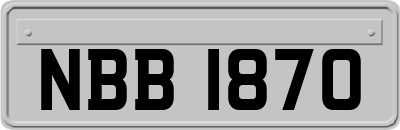 NBB 1870